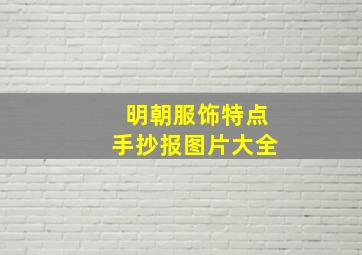 明朝服饰特点
手抄报图片大全